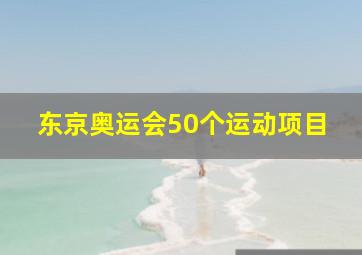 东京奥运会50个运动项目